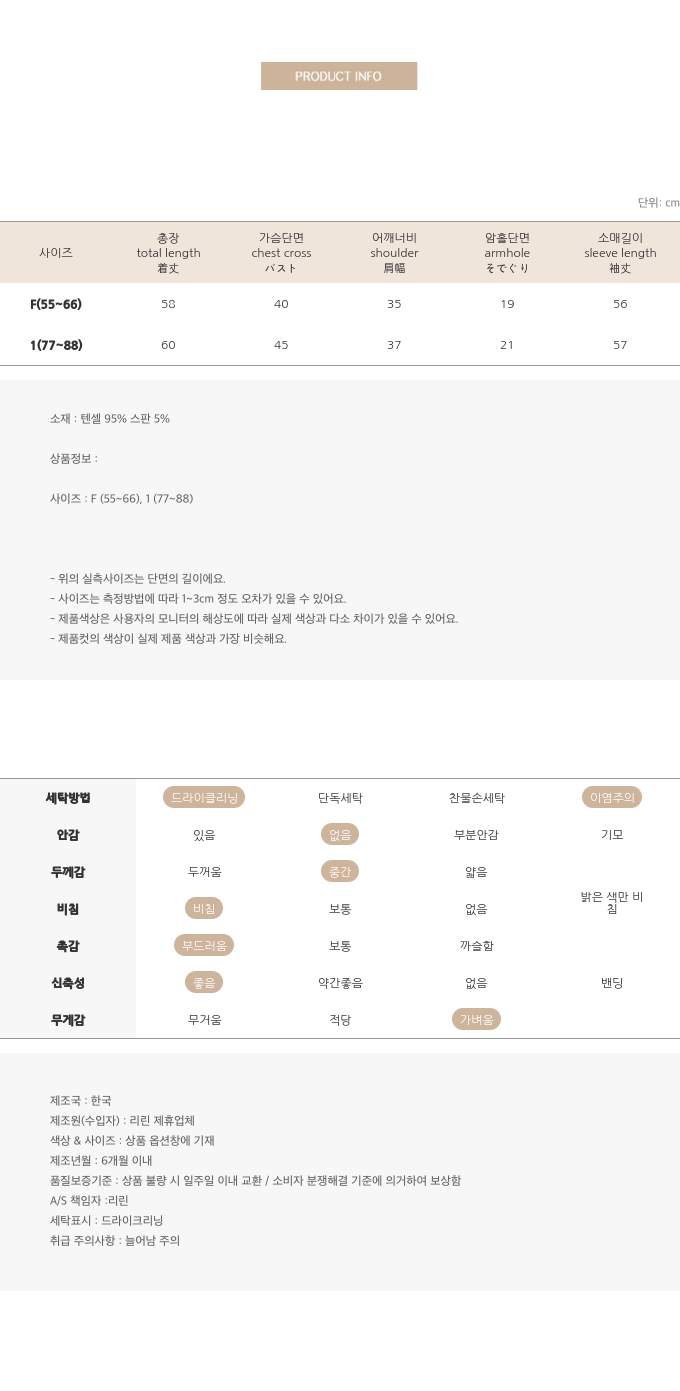 PRODUCT INFO

단위: cm

| 사이즈 | 총장 total length 着丈 | 가슴단면 chest cross バスト | 어깨너비 shoulder 肩幅 | 암홀단면 armhole そでぐり | 소매길이 sleeve length 袖丈 |
|---|---|---|---|---|---|
| F(55~66) | 58 | 40 | 35 | 19 | 56 |
| 1(77~88) | 60 | 45 | 37 | 21 | 57 |

소재 : 텐셀 95% 스판 5%

상품정보 :

사이즈 : F (55~66), 1 (77~88)

- 위의 실측사이즈는 단면의 길이에요.
- 사이즈는 측정방법에 따라 1~3cm 정도 오차가 있을 수 있어요.
- 제품색상은 사용자의 모니터의 해상도에 따라 실제 색상과 다소 차이가 있을 수 있어요.
- 제품컷의 색상이 실제 제품 색상과 가장 비슷해요.

| 세탁방법 | 드라이클리닝 | 단독세탁 | 찬물손세탁 | 이염주의 |
|---|---|---|---|---|
| 안감 | 있음 | 없음 | 부분안감 | 기모 |
| 두께감 | 두꺼움 | 중간 | 얇음 | |
| 비침 | 비침 | 보통 | 없음 | 밝은 색만 비침 |
| 촉감 | 부드러움 | 보통 | 까슬함 | |
| 신축성 | 좋음 | 약간좋음 | 없음 | 밴딩 |
| 무게감 | 무거움 | 적당 | 가벼움 | |

제조국 : 한국
제조원(수입자) : 리린 제휴업체
색상 & 사이즈 : 상품 옵션창에 기재
제조년월 : 6개월 이내
품질보증기준 : 상품 불량 시 일주일 이내 교환 / 소비자 분쟁해결 기준에 의거하여 보상함
A/S 책임자 :리린
세탁표시 : 드라이크리닝
취급 주의사항 : 늘어남 주의